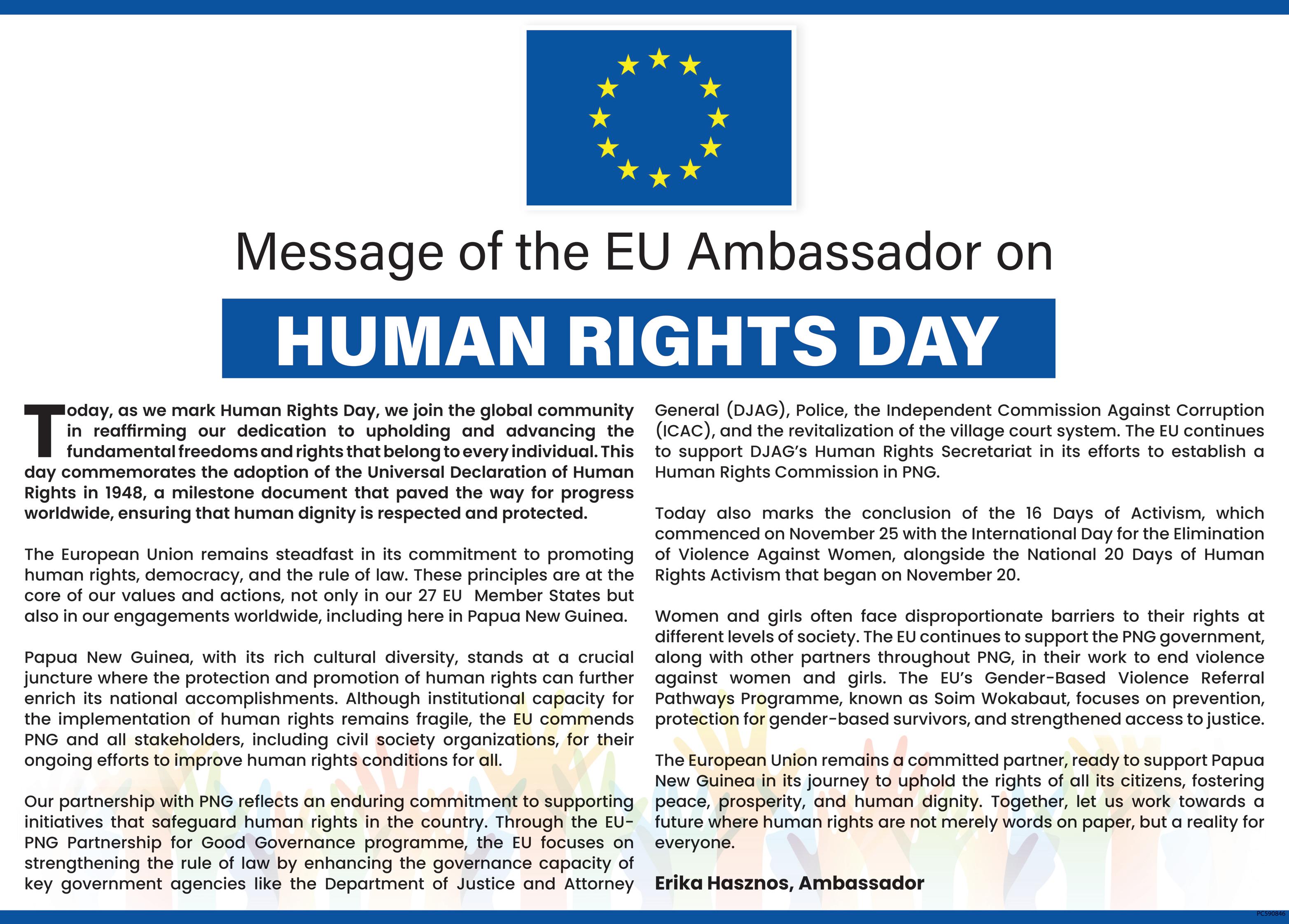 Message of the EU Ambassador on

HUMAN RIGHTS DAY

Today, as we mark Human Rights Day, we join the global community in reaffirming our dedication to upholding and advancing the fundamental freedoms and rights that belong to every individual. This day commemorates the adoption of the Universal Declaration of Human Rights in 1948, a milestone document that paved the way for progress worldwide, ensuring that human dignity is respected and protected.

The European Union remains steadfast in its commitment to promoting human rights, democracy, and the rule of law. These principles are at the core of our values and actions, not only in our 27 EU Member States but also in our engagements worldwide, including here in Papua New Guinea.

Papua New Guinea, with its rich cultural diversity, stands at a crucial juncture where the protection and promotion of human rights can further enrich its national accomplishments. Although institutional capacity for the implementation of human rights remains fragile, the EU commends PNG and all stakeholders, including civil society organizations, for their ongoing efforts to improve human rights conditions for all.

Our partnership with PNG reflects an enduring commitment to supporting initiatives that safeguard human rights in the country. Through the EU-PNG Partnership for Good Governance programme, the EU focuses on strengthening the rule of law by enhancing the governance capacity of key government agencies like the Department of Justice and Attorney General (DJAG), Police, the Independent Commission Against Corruption (ICAC), and the revitalization of the village court system. The EU continues to support DJAG's Human Rights Secretariat in its efforts to establish a Human Rights Commission in PNG.

Today also marks the conclusion of the 16 Days of Activism, which commenced on November 25 with the International Day for the Elimination of Violence Against Women, alongside the National 20 Days of Human Rights Activism that began on November 20.

Women and girls often face disproportionate barriers to their rights at different levels of society. The EU continues to support the PNG government, along with other partners throughout PNG, in their work to end violence against women and girls. The EU's Gender-Based Violence Referral Pathways Programme, known as Soim Wokabaut, focuses on prevention, protection for gender-based survivors, and strengthened access to justice.

The European Union remains a committed partner, ready to support Papua New Guinea in its journey to uphold the rights of all its citizens, fostering peace, prosperity, and human dignity. Together, let us work towards a future where human rights are not merely words on paper, but a reality for everyone.

Erika Hasznos, Ambassador

PC590846